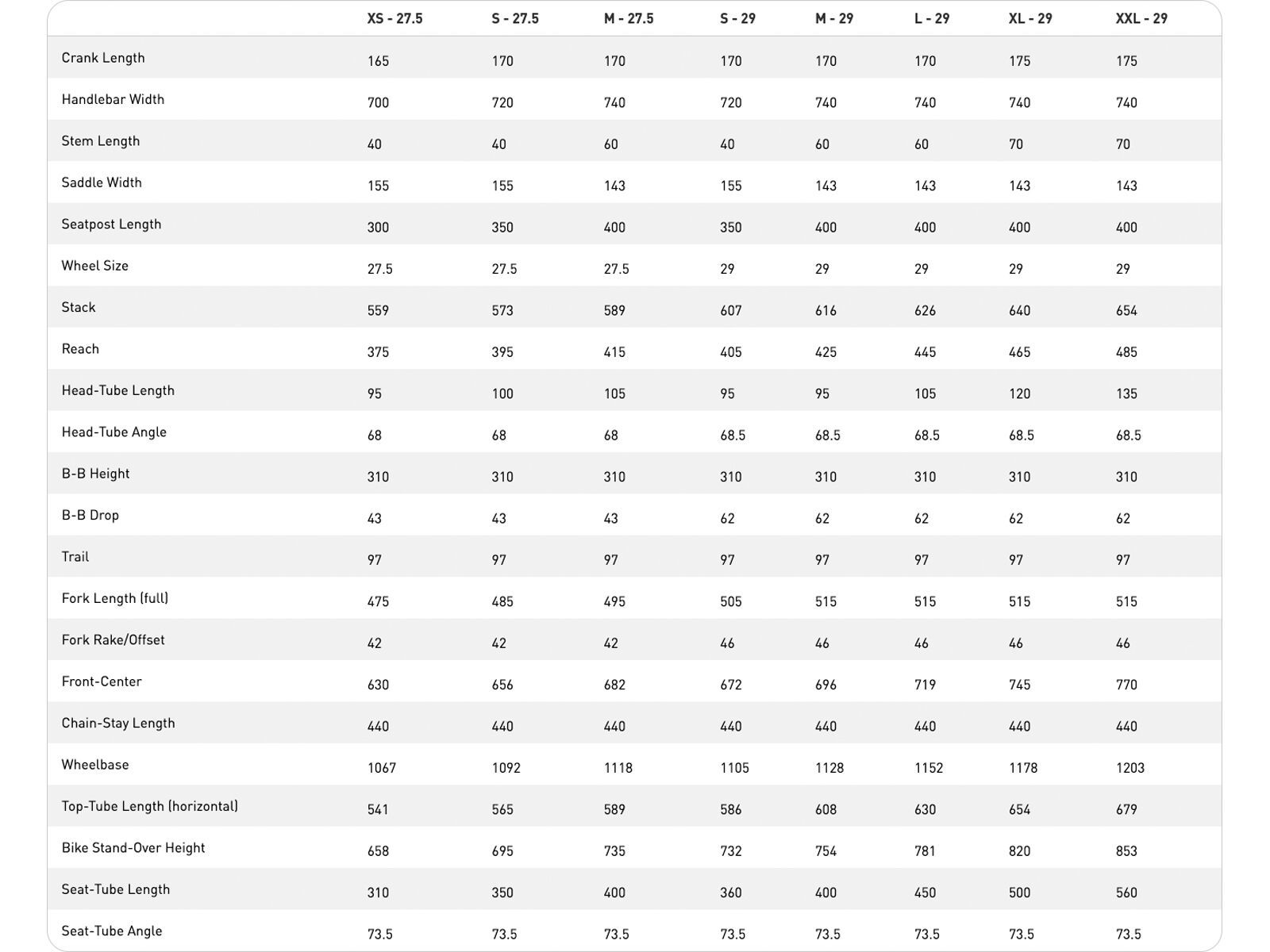 | | XS - 27.5 | S - 27.5 | M - 27.5 | S - 29 | M - 29 | L - 29 | XL - 29 | XXL - 29 |
|---|---|---|---|---|---|---|---|---|
| Crank Length | 165 | 170 | 170 | 170 | 170 | 170 | 175 | 175 |
| Handlebar Width | 700 | 720 | 740 | 720 | 740 | 740 | 740 | 740 |
| Stem Length | 40 | 40 | 60 | 40 | 60 | 60 | 70 | 70 |
| Saddle Width | 155 | 155 | 143 | 155 | 143 | 143 | 143 | 143 |
| Seatpost Length | 300 | 350 | 400 | 350 | 400 | 400 | 400 | 400 |
| Wheel Size | 27.5 | 27.5 | 27.5 | 29 | 29 | 29 | 29 | 29 |
| Stack | 559 | 573 | 589 | 607 | 616 | 626 | 640 | 654 |
| Reach | 375 | 395 | 415 | 405 | 425 | 445 | 465 | 485 |
| Head-Tube Length | 95 | 100 | 105 | 95 | 95 | 105 | 120 | 135 |
| Head-Tube Angle | 68 | 68 | 68 | 68.5 | 68.5 | 68.5 | 68.5 | 68.5 |
| B-B Height | 310 | 310 | 310 | 310 | 310 | 310 | 310 | 310 |
| B-B Drop | 43 | 43 | 43 | 62 | 62 | 62 | 62 | 62 |
| Trail | 97 | 97 | 97 | 97 | 97 | 97 | 97 | 97 |
| Fork Length (full) | 475 | 485 | 495 | 505 | 515 | 515 | 515 | 515 |
| Fork Rake/Offset | 42 | 42 | 42 | 46 | 46 | 46 | 46 | 46 |
| Front-Center | 630 | 656 | 682 | 672 | 696 | 719 | 745 | 770 |
| Chain-Stay Length | 440 | 440 | 440 | 440 | 440 | 440 | 440 | 440 |
| Wheelbase | 1067 | 1092 | 1118 | 1105 | 1128 | 1152 | 1178 | 1203 |
| Top-Tube Length (horizontal) | 541 | 565 | 589 | 586 | 608 | 630 | 654 | 679 |
| Bike Stand-Over Height | 658 | 695 | 735 | 732 | 754 | 781 | 820 | 853 |
| Seat-Tube Length | 310 | 350 | 400 | 360 | 400 | 450 | 500 | 560 |
| Seat-Tube Angle | 73.5 | 73.5 | 73.5 | 73.5 | 73.5 | 73.5 | 73.5 | 73.5 |